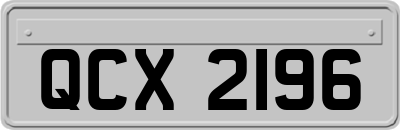 QCX 2196